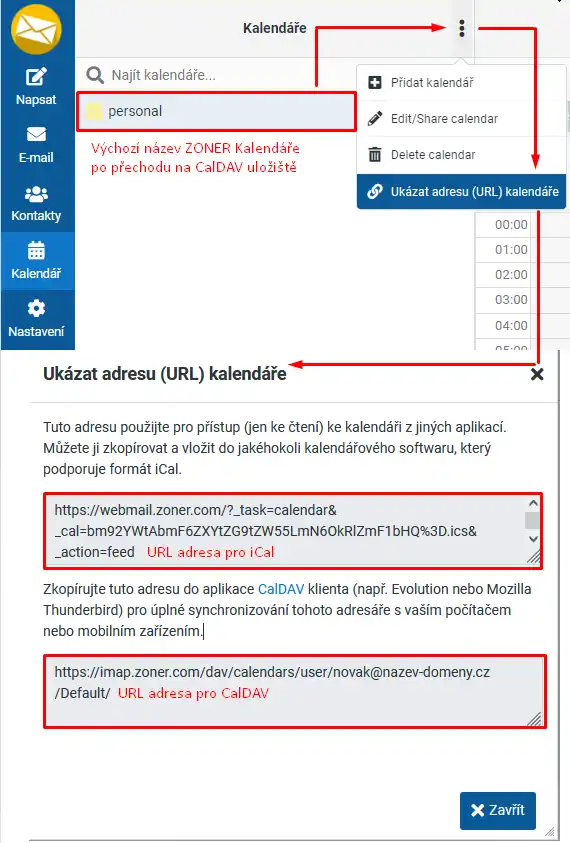 Napsat

E-mail

Kontakty

Kalendář

Nastavení

Kalendáře

Najít kalendáře...

personal

Výchozí název ZONER Kalendáře po přechodu na CalDAV uložiště

Přidat kalendář

Edit/Share calendar

Delete calendar

Ukázat adresu (URL) kalendáře

00:00
01:00
02:00
03:00
04:00

Ukázat adresu (URL) kalendáře

Tuto adresu použijte pro přístup (jen ke čtení) ke kalendáři z jiných aplikací. Můžete ji zkopírovat a vložit do jakéhokoli kalendářového softwaru, který podporuje formát iCal.

https://webmail.zoner.com/?_task=calendar&_cal=bm92YWtAbmF6ZXYtZG9tZW55LmN6OkRlZmF1bHQ%3D.ics&_action=feed URL adresa pro iCal

Zkopírujte tuto adresu do aplikace CalDAV klienta (např. Evolution nebo Mozilla Thunderbird) pro úplné synchronizování tohoto adresáře s vaším počítačem nebo mobilním zařízením.

https://imap.zoner.com/dav/calendars/user/novak@nazev-domeny.cz/Default/ URL adresa pro CalDAV

Zavřít